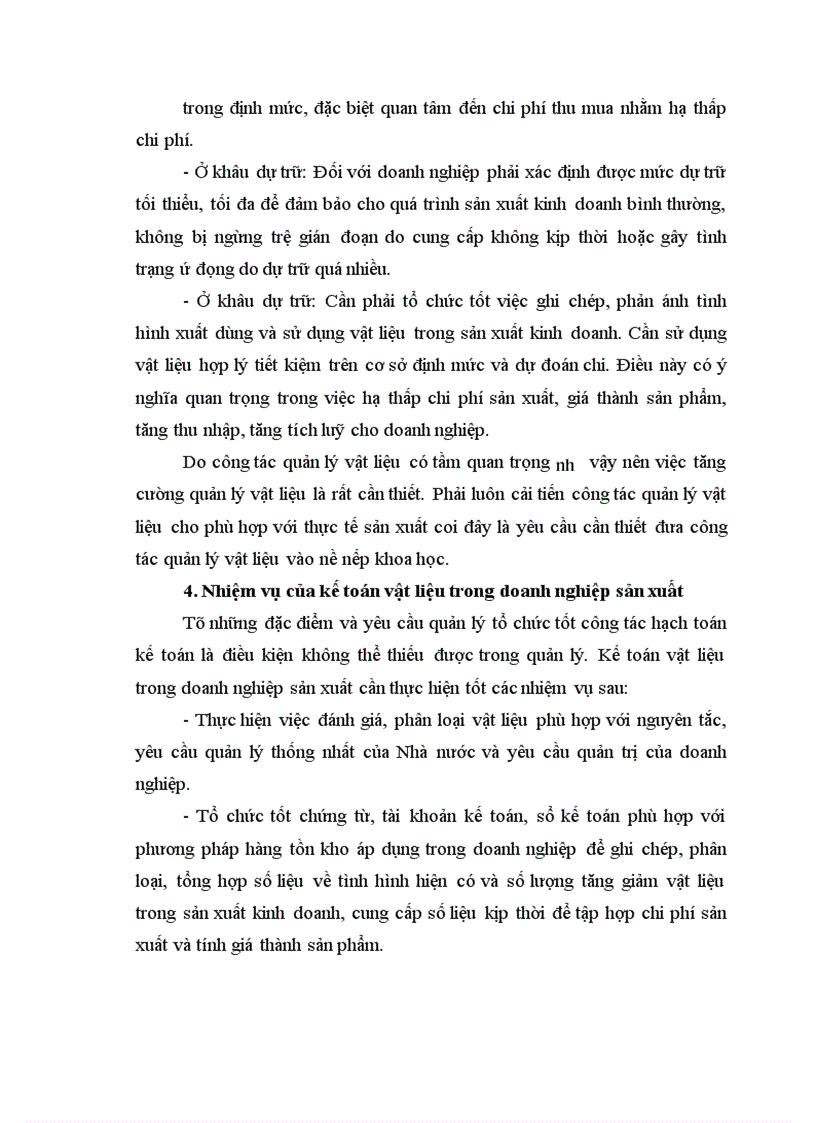 trong định mức, đặc biệt quan tâm đến chi phí thu mua nhằm hạ thấp chi phí.

- Ở khâu dự trữ: Đối với doanh nghiệp phải xác định được mức dự trữ tối thiểu, tối đa để đảm bảo cho quá trình sản xuất kinh doanh bình thường, không bị ngừng trệ gián đoạn do cung cấp không kịp thời hoặc gây tình trạng ứ đọng do dự trữ quá nhiều.

- Ở khâu dự trữ: Cần phải tổ chức tốt việc ghi chép, phản ánh tình hình xuất dùng và sử dụng vật liệu trong sản xuất kinh doanh. Cần sử dụng vật liệu hợp lý tiết kiệm trên cơ sở định mức và dự đoán chi. Điều này có ý nghĩa quan trọng trong việc hạ thấp chi phí sản xuất, giá thành sản phẩm, tăng thu nhập, tăng tích luỹ cho doanh nghiệp.

Do công tác quản lý vật liệu có tầm quan trọng nh vậy nên việc tăng cường quản lý vật liệu là rất cần thiết. Phải luôn cải tiến công tác quản lý vật liệu cho phù hợp với thực tế sản xuất coi đây là yêu cầu cần thiết đưa công tác quản lý vật liệu vào nề nếp khoa học.

4. Nhiệm vụ của kế toán vật liệu trong doanh nghiệp sản xuất

Tõ những đặc điểm và yêu cầu quản lý tổ chức tốt công tác hạch toán kế toán là điều kiện không thể thiếu được trong quản lý. Kế toán vật liệu trong doanh nghiệp sản xuất cần thực hiện tốt các nhiệm vụ sau:

- Thực hiện việc đánh giá, phân loại vật liệu phù hợp với nguyên tắc, yêu cầu quản lý thống nhất của Nhà nước và yêu cầu quản trị của doanh nghiệp.

- Tổ chức tốt chứng từ, tài khoản kế toán, sổ kế toán phù hợp với phương pháp hàng tồn kho áp dụng trong doanh nghiệp để ghi chép, phân loại, tổng hợp số liệu về tình hình hiện có và số lượng tăng giảm vật liệu trong sản xuất kinh doanh, cung cấp số liệu kịp thời để tập hợp chi phí sản xuất và tính giá thành sản phẩm.